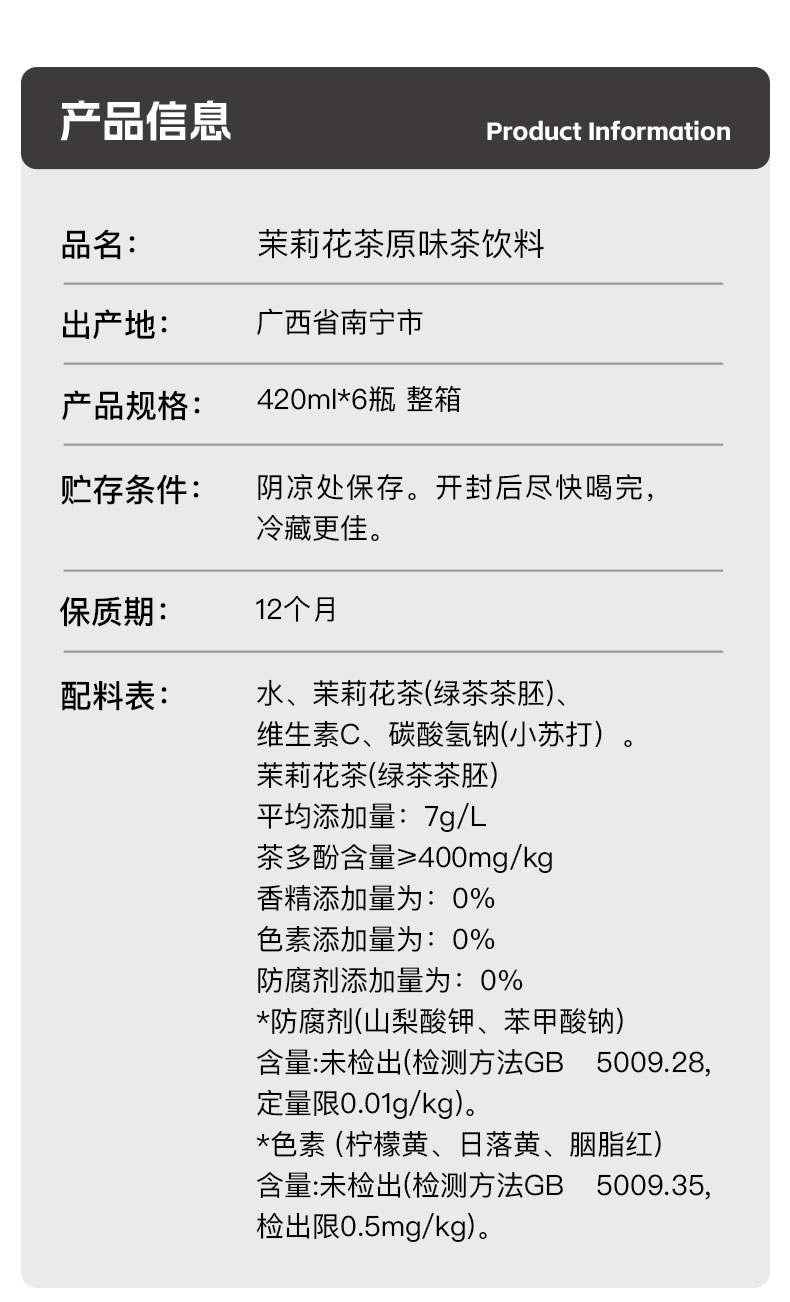 产品信息
Product Information

品名：
茉莉花茶原味茶饮料

出产地：
广西省南宁市

产品规格：
420ml*6瓶 整箱

贮存条件：
阴凉处保存。开封后尽快喝完，冷藏更佳。

保质期：
12个月

配料表：
水、茉莉花茶(绿茶茶胚)、维生素C、碳酸氢钠(小苏打）。
茉莉花茶(绿茶茶胚)
平均添加量：7g/L
茶多酚含量≥400mg/kg
香精添加量为：0%
色素添加量为：0%
防腐剂添加量为：0%
*防腐剂(山梨酸钾、苯甲酸钠)
含量:未检出(检测方法GB 5009.28，定量限0.01g/kg)。
*色素（柠檬黄、日落黄、胭脂红）
含量:未检出(检测方法GB 5009.35，检出限0.5mg/kg)。